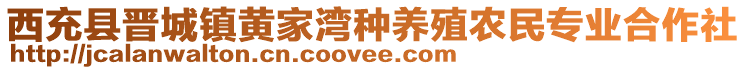 西充县晋城镇黄家湾种养殖农民专业合作社
http://jcalanwalton.cn.coovee.com